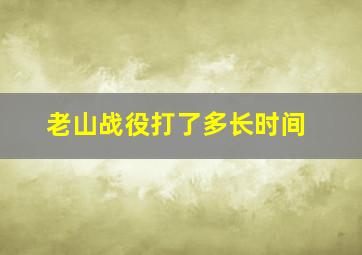 老山战役打了多长时间